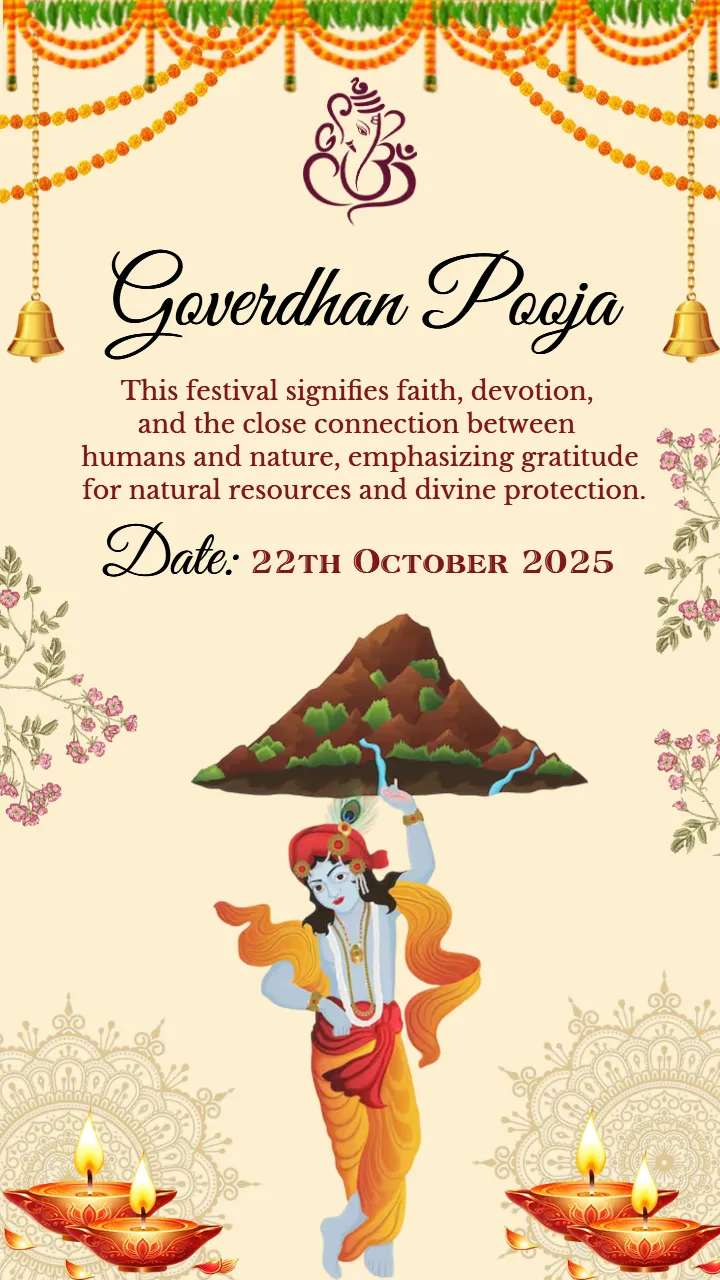 Goverdhan Pooja

This festival signifies faith, devotion, and the close connection between humans and nature, emphasizing gratitude for natural resources and divine protection.

Date: 22th October 2025